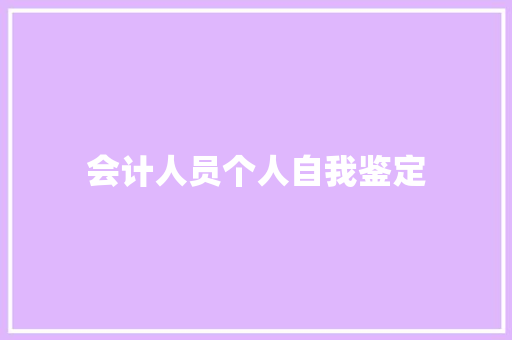 会计人员个人自我鉴定